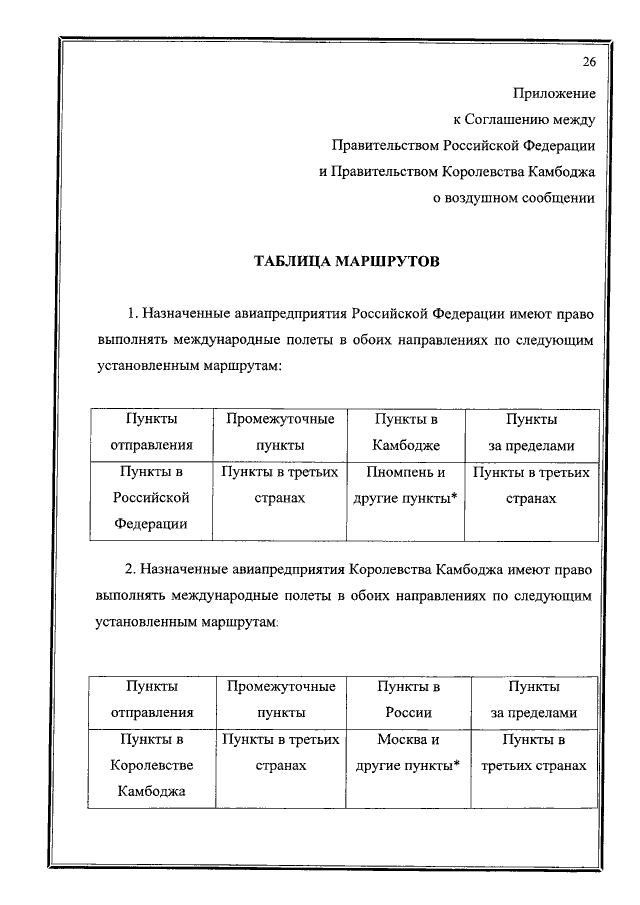 26

Приложение
к Соглашению между
Правительством Российской Федерации
и Правительством Королевства Камбоджа
о воздушном сообщении

ТАБЛИЦА МАРШРУТОВ

1. Назначенные авиапредприятия Российской Федерации имеют право выполнять международные полеты в обоих направлениях по следующим установленным маршрутам:

| Пункты отправления | Промежуточные пункты | Пункты в Камбодже | Пункты за пределами |
|---|---|---|---|
| Пункты в Российской Федерации | Пункты в третьих странах | Пномпень и другие пункты* | Пункты в третьих странах |

2. Назначенные авиапредприятия Королевства Камбоджа имеют право выполнять международные полеты в обоих направлениях по следующим установленным маршрутам:

| Пункты отправления | Промежуточные пункты | Пункты в России | Пункты за пределами |
|---|---|---|---|
| Пункты в Королевстве Камбоджа | Пункты в третьих странах | Москва и другие пункты* | Пункты в третьих странах |